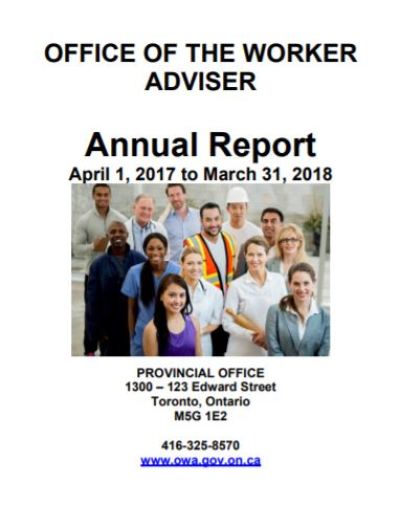 OFFICE OF THE WORKER ADVISER

Annual Report
April 1, 2017 to March 31, 2018

PROVINCIAL OFFICE
1300 – 123 Edward Street
Toronto, Ontario
M5G 1E2

416-325-8570
www.owa.gov.on.ca